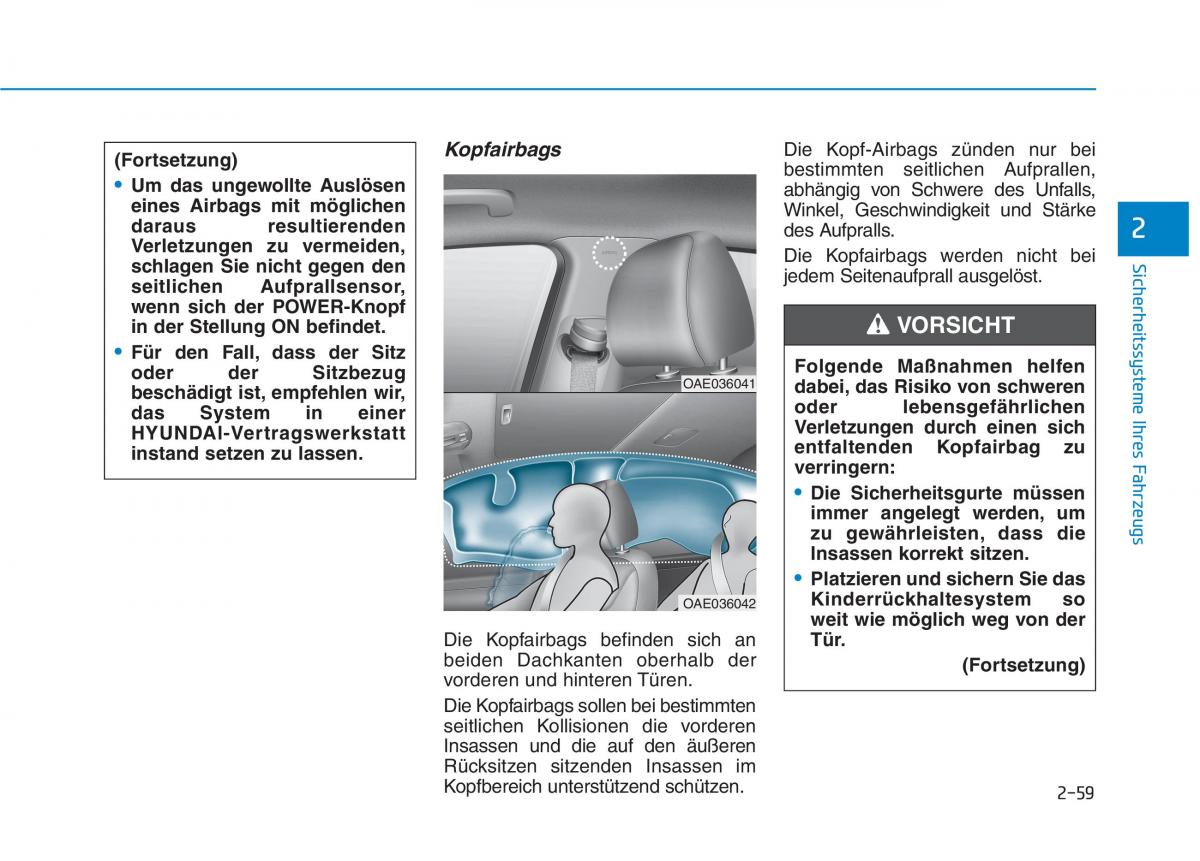 (Fortsetzung)

• Um das ungewollte Auslösen eines Airbags mit möglichen daraus resultierenden Verletzungen zu vermeiden, schlagen Sie nicht gegen den seitlichen Aufprallsensor, wenn sich der POWER-Knopf in der Stellung ON befindet.

• Für den Fall, dass der Sitz oder der Sitzbezug beschädigt ist, empfehlen wir, das System in einer HYUNDAI-Vertragswerkstatt instand setzen zu lassen.

Kopfairbags

OAE036041

OAE036042

Die Kopfairbags befinden sich an beiden Dachkanten oberhalb der vorderen und hinteren Türen.

Die Kopfairbags sollen bei bestimmten seitlichen Kollisionen die vorderen Insassen und die auf den äußeren Rücksitzen sitzenden Insassen im Kopfbereich unterstützend schützen.

Die Kopf-Airbags zünden nur bei bestimmten seitlichen Aufprallen, abhängig von Schwere des Unfalls, Winkel, Geschwindigkeit und Stärke des Aufpralls.

Die Kopfairbags werden nicht bei jedem Seitenaufprall ausgelöst.

VORSICHT

Folgende Maßnahmen helfen dabei, das Risiko von schweren oder lebensgefährlichen Verletzungen durch einen sich entfaltenden Kopfairbag zu verringern:

• Die Sicherheitsgurte müssen immer angelegt werden, um zu gewährleisten, dass die Insassen korrekt sitzen.

• Platzieren und sichern Sie das Kinderrückhaltesystem so weit wie möglich weg von der Tür.

(Fortsetzung)

2

Sicherheitssysteme Ihres Fahrzeugs

2-59